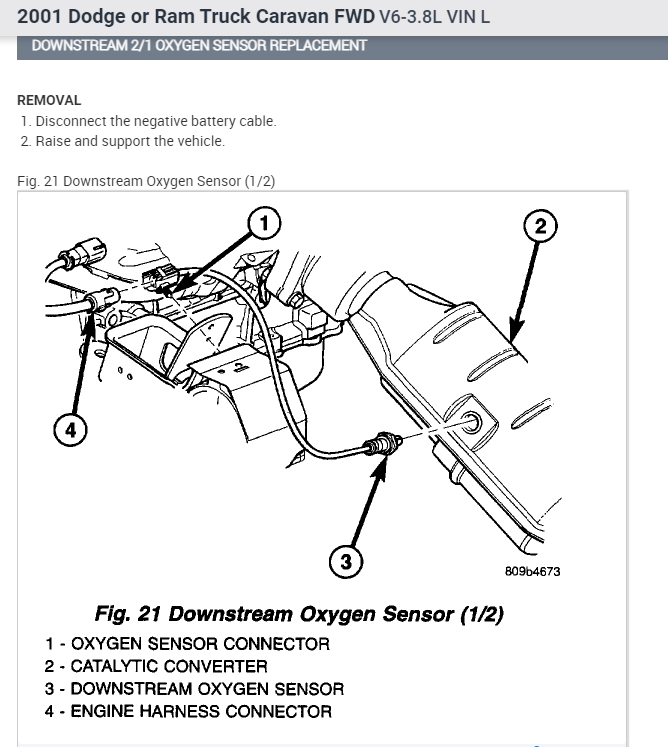 2001 Dodge or Ram Truck Caravan FWD V6-3.8L VIN L

DOWNSTREAM 2/1 OXYGEN SENSOR REPLACEMENT

REMOVAL

1. Disconnect the negative battery cable.
2. Raise and support the vehicle.

Fig. 21 Downstream Oxygen Sensor (1/2)

1

2

4

3

809b4673

Fig. 21 Downstream Oxygen Sensor (1/2)

1 - OXYGEN SENSOR CONNECTOR
2 - CATALYTIC CONVERTER
3 - DOWNSTREAM OXYGEN SENSOR
4 - ENGINE HARNESS CONNECTOR